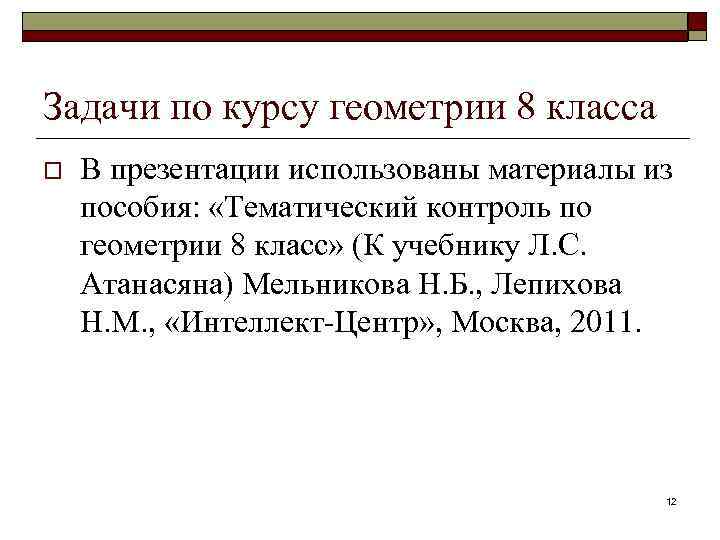 Задачи по курсу геометрии 8 класса

В презентации использованы материалы из пособия: «Тематический контроль по геометрии 8 класс» (К учебнику Л.С. Атанасяна) Мельникова Н.Б., Лепихова Н.М., «Интеллект-Центр», Москва, 2011.

12